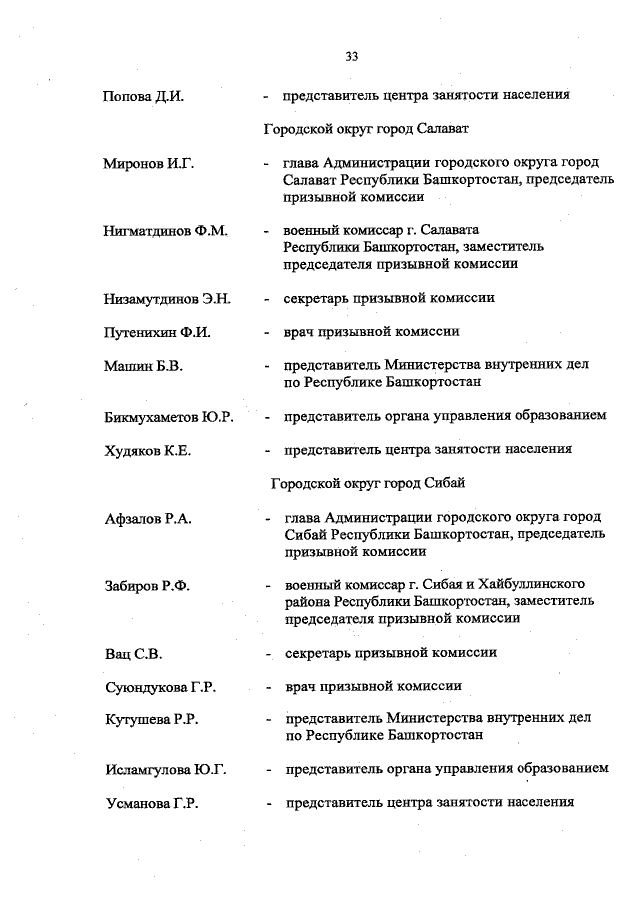 33

Попова Д.И. - представитель центра занятости населения

Городской округ город Салават

Миронов И.Г. - глава Администрации городского округа город Салават Республики Башкортостан, председатель призывной комиссии

Нигматдинов Ф.М. - военный комиссар г. Салавата Республики Башкортостан, заместитель председателя призывной комиссии

Низамутдинов Э.Н. - секретарь призывной комиссии

Путенихин Ф.И. - врач призывной комиссии

Машин Б.В. - представитель Министерства внутренних дел по Республике Башкортостан

Бикмухаметов Ю.Р. - представитель органа управления образованием

Худяков К.Е. - представитель центра занятости населения

Городской округ город Сибай

Афзалов Р.А. - глава Администрации городского округа город Сибай Республики Башкортостан, председатель призывной комиссии

Забиров Р.Ф. - военный комиссар г. Сибая и Хайбуллинского района Республики Башкортостан, заместитель председателя призывной комиссии

Вац С.В. - секретарь призывной комиссии

Суюндукова Г.Р. - врач призывной комиссии

Кутушева Р.Р. - представитель Министерства внутренних дел по Республике Башкортостан

Исламгулова Ю.Г. - представитель органа управления образованием

Усманова Г.Р. - представитель центра занятости населения